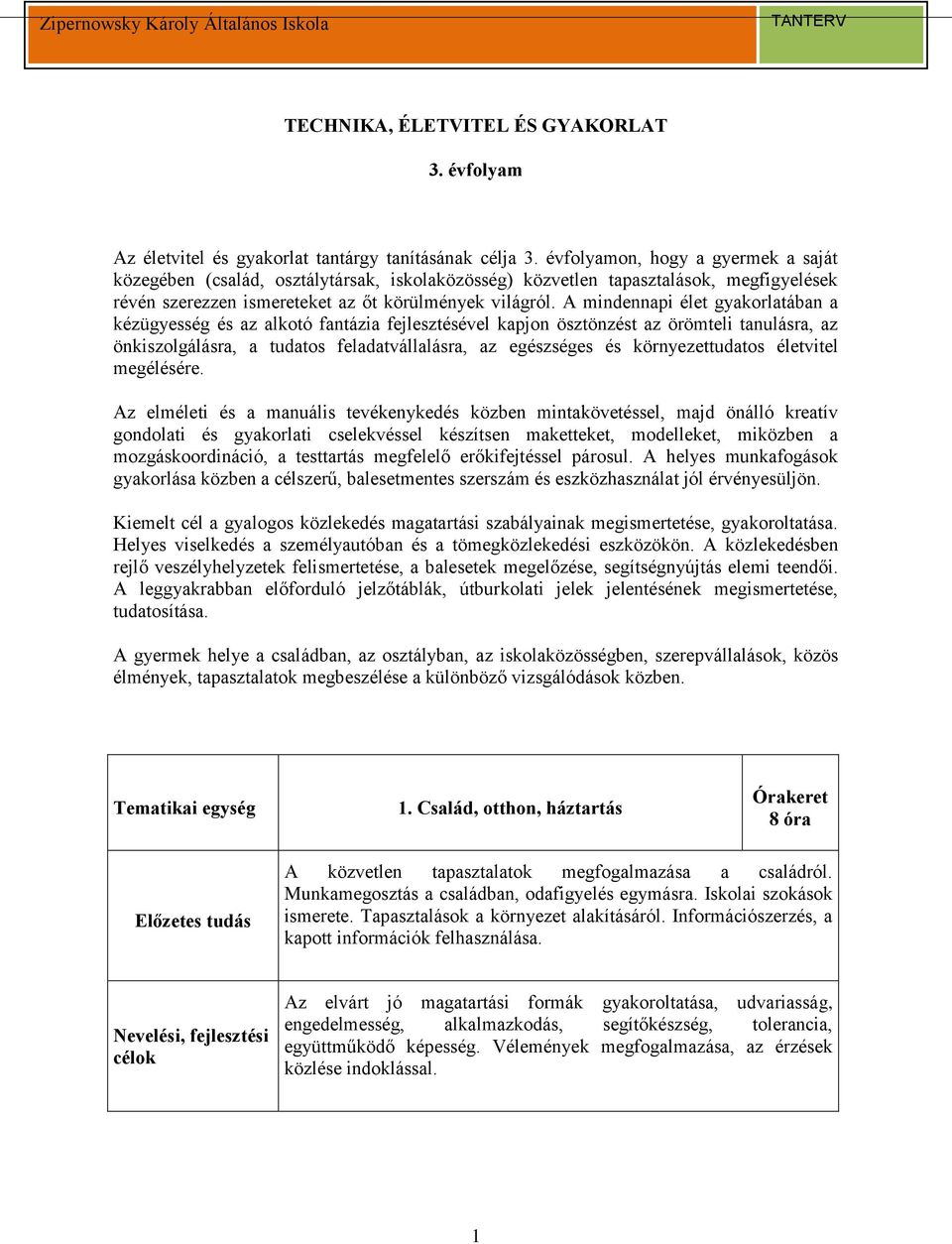 Zipernowsky Károly Általános Iskola TANTERV

TECHNIKA, ÉLETVITEL ÉS GYAKORLAT

3. évfolyam

Az életvitel és gyakorlat tantárgy tanításának célja 3. évfolyamon, hogy a gyermek a saját közegében (család, osztálytársak, iskolaközösség) közvetlen tapasztalások, megfigyelések révén szerezzen ismereteket az őt körülmények világról. A mindennapi élet gyakorlatában a kézügyesség és az alkotó fantázia fejlesztésével kapjon ösztönzést az örömteli tanulásra, az önkiszolgálásra, a tudatos feladatvállalásra, az egészséges és környezettudatos életvitel megélésére.

Az elméleti és a manuális tevékenykedés közben mintakövetéssel, majd önálló kreatív gondolati és gyakorlati cselekvéssel készítsen maketteket, modelleket, miközben a mozgáskoordináció, a testtartás megfelelő erőkifejtéssel párosul. A helyes munkafogások gyakorlása közben a célszerű, balesetmentes szerszám és eszközhasználat jól érvényesüljön.

Kiemelt cél a gyalogos közlekedés magatartási szabályainak megismertetése, gyakoroltatása. Helyes viselkedés a személyautóban és a tömegközlekedési eszközökön. A közlekedésben rejlő veszélyhelyzetek felismertetése, a balesetek megelőzése, segítségnyújtás elemi teendői. A leggyakrabban előforduló jelzőtáblák, útburkolati jelek jelentésének megismertetése, tudatosítása.

A gyermek helye a családban, az osztályban, az iskolaközösségben, szerepvállalások, közös élmények, tapasztalatok megbeszélése a különböző vizsgálódások közben.

| Tematikai egység | 1. Család, otthon, háztartás | Órakeret 8 óra |
|---|---|---|
| Előzetes tudás | A közvetlen tapasztalatok megfogalmazása a családról. Munkamegosztás a családban, odafigyelés egymásra. Iskolai szokások ismerete. Tapasztalások a környezet alakításáról. Információszerzés, a kapott információk felhasználása. | |
| Nevelési, fejlesztési célok | Az elvárt jó magatartási formák gyakoroltatása, udvariasság, engedelmesség, alkalmazkodás, segítőkészség, tolerancia, együttműködő képesség. Vélemények megfogalmazása, az érzések közlése indoklással. | |

1